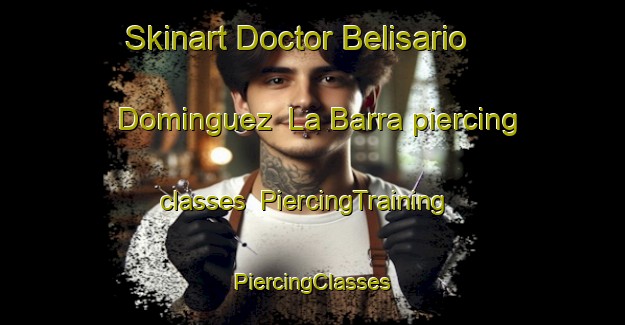 Skinart Doctor Belisario Dominguez La Barra piercing classes PiercingTraining PiercingClasses